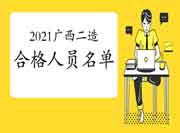 2021广西二造
合格人员名单